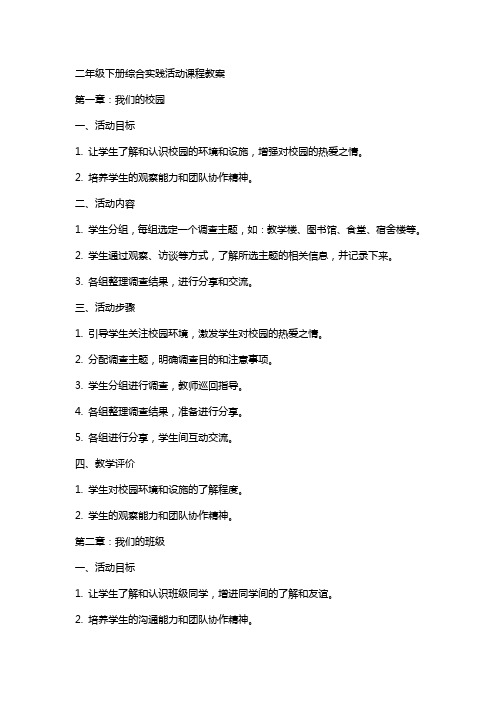 二年级下册综合实践活动课程教案

第一章：我们的校园

一、活动目标

1. 让学生了解和认识校园的环境和设施，增强对校园的热爱之情。

2. 培养学生的观察能力和团队协作精神。

二、活动内容

1. 学生分组，每组选定一个调查主题，如：教学楼、图书馆、食堂、宿舍楼等。

2. 学生通过观察、访谈等方式，了解所选主题的相关信息，并记录下来。

3. 各组整理调查结果，进行分享和交流。

三、活动步骤

1. 引导学生关注校园环境，激发学生对校园的热爱之情。

2. 分配调查主题，明确调查目的和注意事项。

3. 学生分组进行调查，教师巡回指导。

4. 各组整理调查结果，准备进行分享。

5. 各组进行分享，学生间互动交流。

四、教学评价

1. 学生对校园环境和设施的了解程度。

2. 学生的观察能力和团队协作精神。

第二章：我们的班级

一、活动目标

1. 让学生了解和认识班级同学，增进同学间的了解和友谊。

2. 培养学生的沟通能力和团队协作精神。